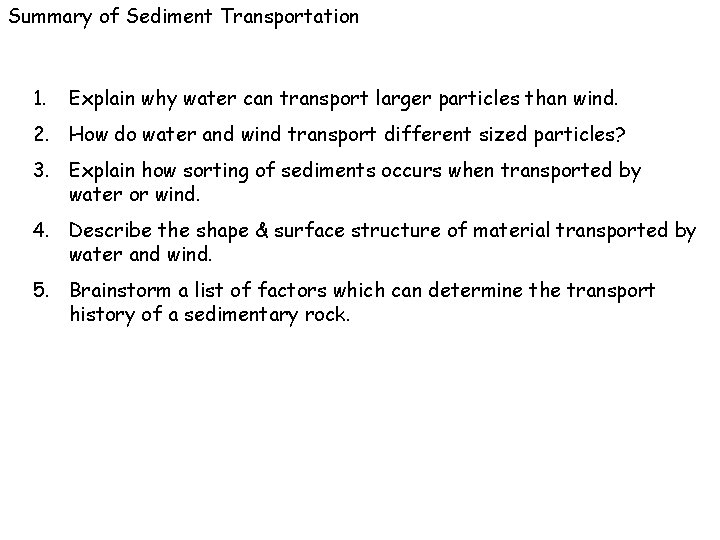 Summary of Sediment Transportation

1. Explain why water can transport larger particles than wind.

2. How do water and wind transport different sized particles?

3. Explain how sorting of sediments occurs when transported by water or wind.

4. Describe the shape & surface structure of material transported by water and wind.

5. Brainstorm a list of factors which can determine the transport history of a sedimentary rock.